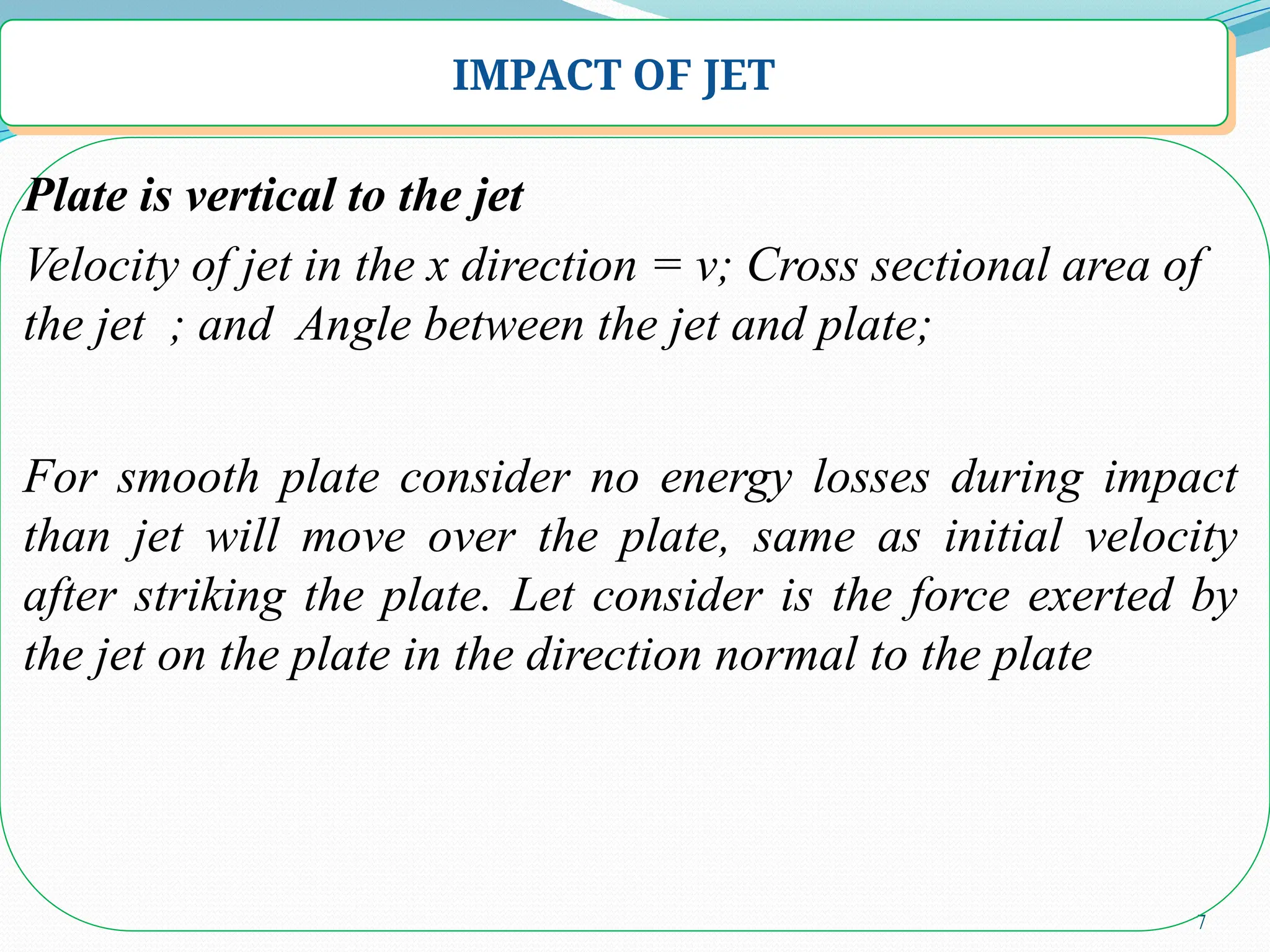 IMPACT OF JET

Plate is vertical to the jet

Velocity of jet in the x direction = v; Cross sectional area of the jet ; and Angle between the jet and plate;

For smooth plate consider no energy losses during impact than jet will move over the plate, same as initial velocity after striking the plate. Let consider is the force exerted by the jet on the plate in the direction normal to the plate

7